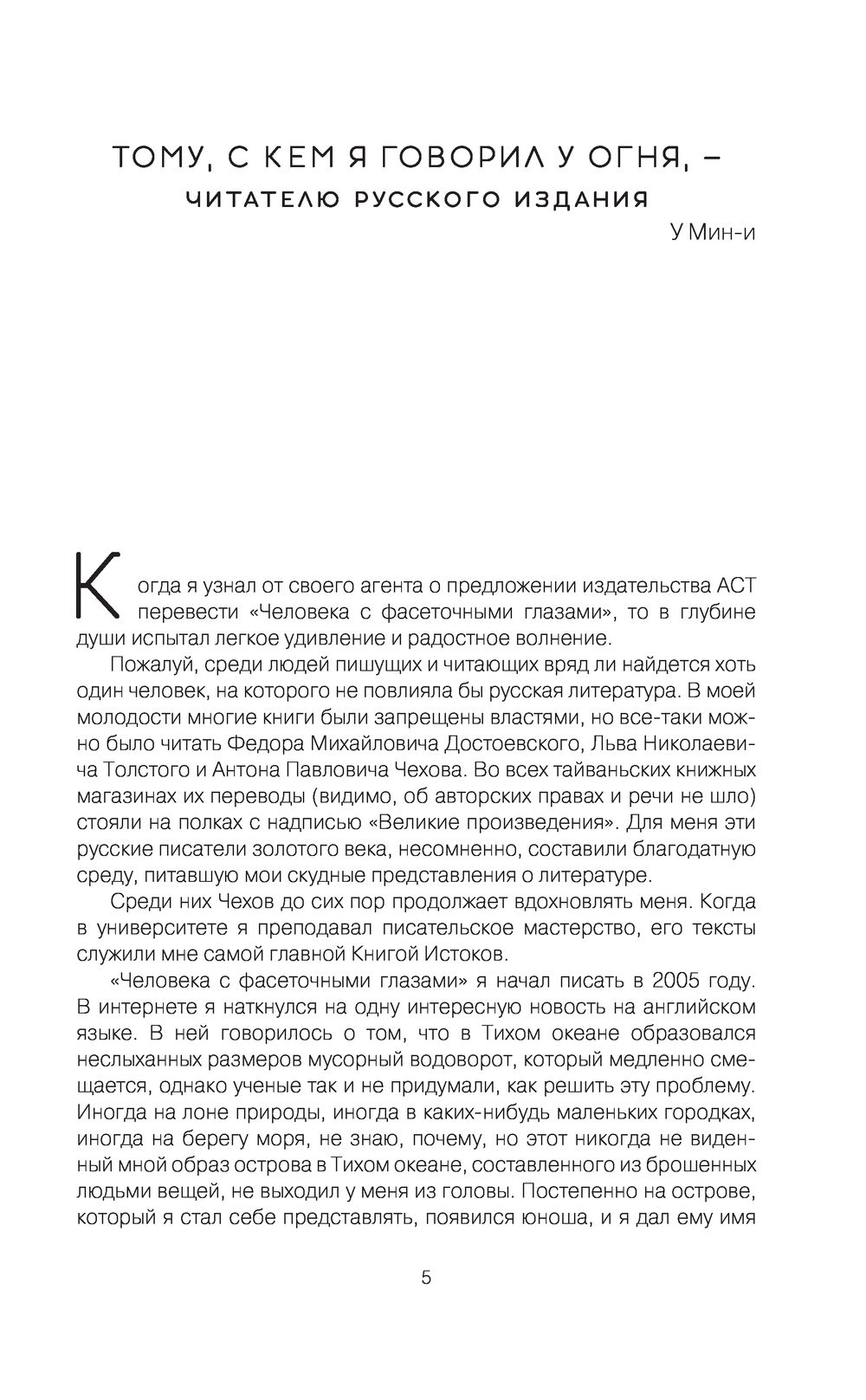 ТОМУ, С КЕМ Я ГОВОРИЛ У ОГНЯ, –
ЧИТАТЕЛЮ РУССКОГО ИЗДАНИЯ

У Мин-и

Когда я узнал от своего агента о предложении издательства АСТ перевести «Человека с фасеточными глазами», то в глубине души испытал легкое удивление и радостное волнение.

Пожалуй, среди людей пишущих и читающих вряд ли найдется хоть один человек, на которого не повлияла бы русская литература. В моей молодости многие книги были запрещены властями, но все-таки можно было читать Федора Михайловича Достоевского, Льва Николаевича Толстого и Антона Павловича Чехова. Во всех тайваньских книжных магазинах их переводы (видимо, об авторских правах и речи не шло) стояли на полках с надписью «Великие произведения». Для меня эти русские писатели золотого века, несомненно, составили благодатную среду, питавшую мои скудные представления о литературе.

Среди них Чехов до сих пор продолжает вдохновлять меня. Когда в университете я преподавал писательское мастерство, его тексты служили мне самой главной Книгой Истоков.

«Человека с фасеточными глазами» я начал писать в 2005 году. В интернете я наткнулся на одну интересную новость на английском языке. В ней говорилось о том, что в Тихом океане образовался неслыханных размеров мусорный водоворот, который медленно смещается, однако ученые так и не придумали, как решить эту проблему. Иногда на лоне природы, иногда в каких-нибудь маленьких городках, иногда на берегу моря, не знаю, почему, но этот никогда не виденный мной образ острова в Тихом океане, составленного из брошенных людьми вещей, не выходил у меня из головы. Постепенно на острове, который я стал себе представлять, появился юноша, и я дал ему имя

5